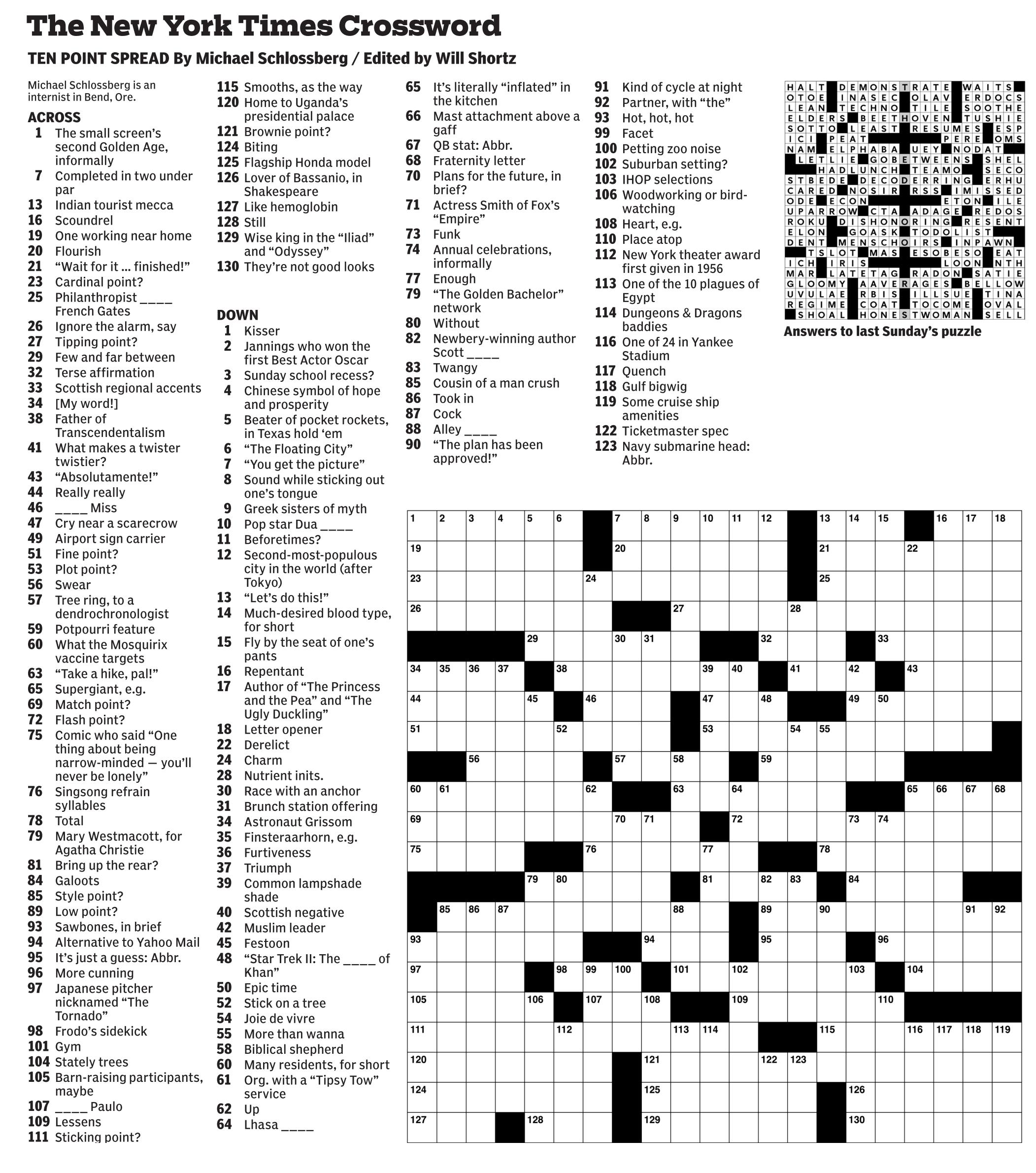 The New York Times Crossword

TEN POINT SPREAD By Michael Schlossberg / Edited by Will Shortz

Michael Schlossberg is an internist in Bend, Ore.

ACROSS
1 The small screen's second Golden Age, informally
7 Completed in two under par
13 Indian tourist mecca
16 Scoundrel
19 One working near home
20 Flourish
21 "Wait for it ... finished!"
23 Cardinal point?
25 Philanthropist ____ French Gates
26 Ignore the alarm, say
27 Tipping point?
29 Few and far between
32 Terse affirmation
33 Scottish regional accents
34 [My word!]
38 Father of Transcendentalism
41 What makes a twister twistier?
43 "Absolutamente!"
44 Really really
46 ____ Miss
47 Cry near a scarecrow
49 Airport sign carrier
51 Fine point?
53 Plot point?
56 Swear
57 Tree ring, to a dendrochronologist
59 Potpourri feature
60 What the Mosquirix vaccine targets
63 "Take a hike, pal!"
65 Supergiant, e.g.
69 Match point?
72 Flash point?
75 Comic who said "One thing about being narrow-minded — you'll never be lonely"
76 Singsong refrain syllables
78 Total
79 Mary Westmacott, for Agatha Christie
81 Bring up the rear?
84 Galoots
85 Style point?
89 Low point?
93 Sawbones, in brief
94 Alternative to Yahoo Mail
95 It's just a guess: Abbr.
96 More cunning
97 Japanese pitcher nicknamed "The Tornado"
98 Frodo's sidekick
101 Gym
104 Stately trees
105 Barn-raising participants, maybe
107 ____ Paulo
109 Lessens
111 Sticking point?
115 Smooths, as the way
120 Home to Uganda's presidential palace
121 Brownie point?
124 Biting
125 Flagship Honda model
126 Lover of Bassanio, in Shakespeare
127 Like hemoglobin
128 Still
129 Wise king in the "Iliad" and "Odyssey"
130 They're not good looks

DOWN
1 Kisser
2 Jannings who won the first Best Actor Oscar
3 Sunday school recess?
4 Chinese symbol of hope and prosperity
5 Beater of pocket rockets, in Texas hold 'em
6 "The Floating City"
7 "You get the picture"
8 Sound while sticking out one's tongue
9 Greek sisters of myth
10 Pop star Dua ____
11 Beforetimes?
12 Second-most-populous city in the world (after Tokyo)
13 "Let's do this!"
14 Much-desired blood type, for short
15 Fly by the seat of one's pants
16 Repentant
17 Author of "The Princess and the Pea" and "The Ugly Duckling"
18 Letter opener
22 Derelict
24 Charm
28 Nutrient inits.
30 Race with an anchor
31 Brunch station offering
34 Astronaut Grissom
35 Finsteraarhorn, e.g.
36 Furtiveness
37 Triumph
39 Common lampshade shade
40 Scottish negative
42 Muslim leader
45 Festoon
48 "Star Trek II: The ____ of Khan"
50 Epic time
52 Stick on a tree
54 Joie de vivre
55 More than wanna
58 Biblical shepherd
60 Many residents, for short
61 Org. with a "Tipsy Tow" service
62 Up
64 Lhasa ____
65 It's literally "inflated" in the kitchen
66 Mast attachment above a gaff
67 QB stat: Abbr.
68 Fraternity letter
70 Plans for the future, in brief?
71 Actress Smith of Fox's "Empire"
73 Funk
74 Annual celebrations, informally
77 Enough
79 "The Golden Bachelor" network
80 Without
82 Newbery-winning author Scott ____
83 Twangy
85 Cousin of a man crush
86 Took in
87 Cock
88 Alley ____
90 "The plan has been approved!"
91 Kind of cycle at night
92 Partner, with "the"
93 Hot, hot, hot
99 Facet
100 Petting zoo noise
102 Suburban setting?
103 IHOP selections
106 Woodworking or bird-watching
108 Heart, e.g.
110 Place atop
112 New York theater award first given in 1956
113 One of the 10 plagues of Egypt
114 Dungeons & Dragons baddies
116 One of 24 in Yankee Stadium
117 Quench
118 Gulf bigwig
119 Some cruise ship amenities
122 Ticketmaster spec
123 Navy submarine head: Abbr.

HALT DEMONSTRATE WAITS
OTOE INASEC OLAV ERDOCS
LEAN TECHNO TILE SOOTHE
ELDERS BEETHOVEN TUSHIE
SOTTO LEAST RESUMES ESP
ICI PEAT PERE OMS
NAM ELPHABA UEY NODAT
LETLIE GOBETWEENS SHEL
HADLUNCH TEAMO SECO
STBEDE DECODERRING ERHU
CARED NOSIR RSS IMISSED
ODE ECON ETON ILE
UPARROW CTA ADAGE REDOS
ROKU DISHONORING RESENT
ELON GOASK TODOLIST
DENT MENSCHOIRS INPAWN
TSLOT MAS ESOBESO EAT
ICH IRIS LOON NTH
MAR LATETAG RADON SATIE
GLOOMY AAVERAGES BELLOW
UVULAE RBIS ILLSUE TINA
REGIME COAT TOCOME OVAL
SHOAL HONESTWOMAN SELL
Answers to last Sunday's puzzle

1 2 3 4 5 6 7 8 9 10 11 12 13 14 15 16 17 18 19 20 21 22 23 24 25 26 27 28 29 30 31 32 33 34 35 36 37 38 39 40 41 42 43 44 45 46 47 48 49 50 51 52 53 54 55 56 57 58 59 60 61 62 63 64 65 66 67 68 69 70 71 72 73 74 75 76 77 78 79 80 81 82 83 84 85 86 87 88 89 90 91 92 93 94 95 96 97 98 99 100 101 102 103 104 105 106 107 108 109 110 111 112 113 114 115 116 117 118 119 120 121 122 123 124 125 126 127 128 129 130